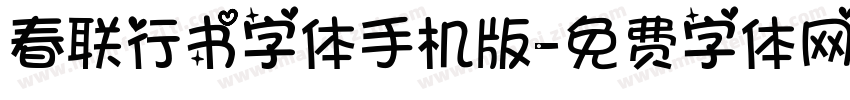 春联行书字体手机版-免费字体网